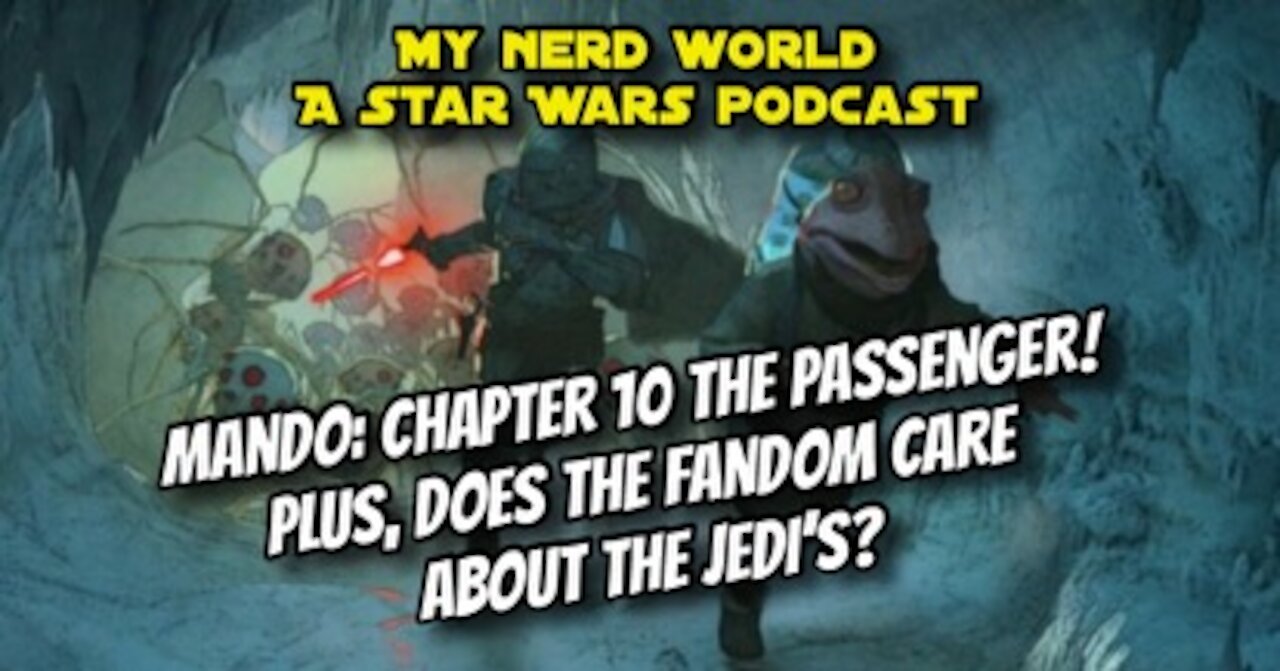 MY NERD WORLD
A STAR WARS PODCAST

MANDO: CHAPTER 10 THE PASSENGER!
PLUS, DOES THE FANDOM CARE
ABOUT THE JEDI'S?